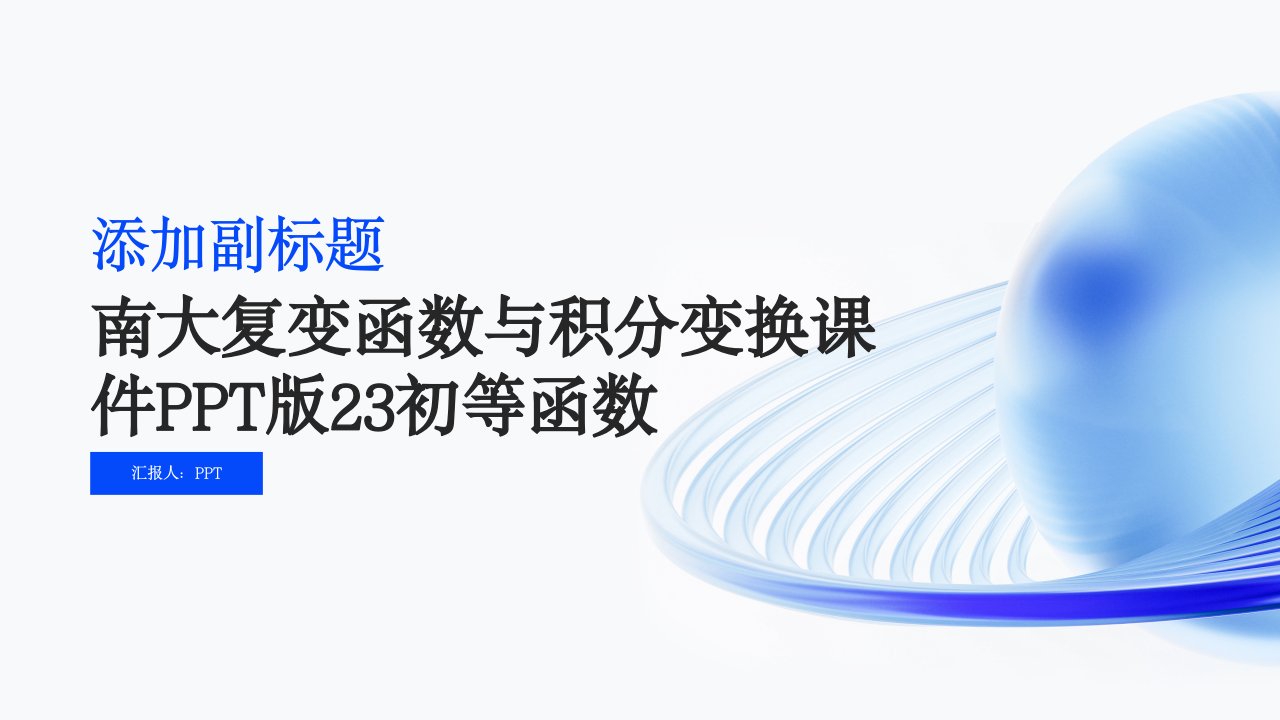 添加副标题

南大复变函数与积分变换课件PPT版23初等函数

汇报人：PPT